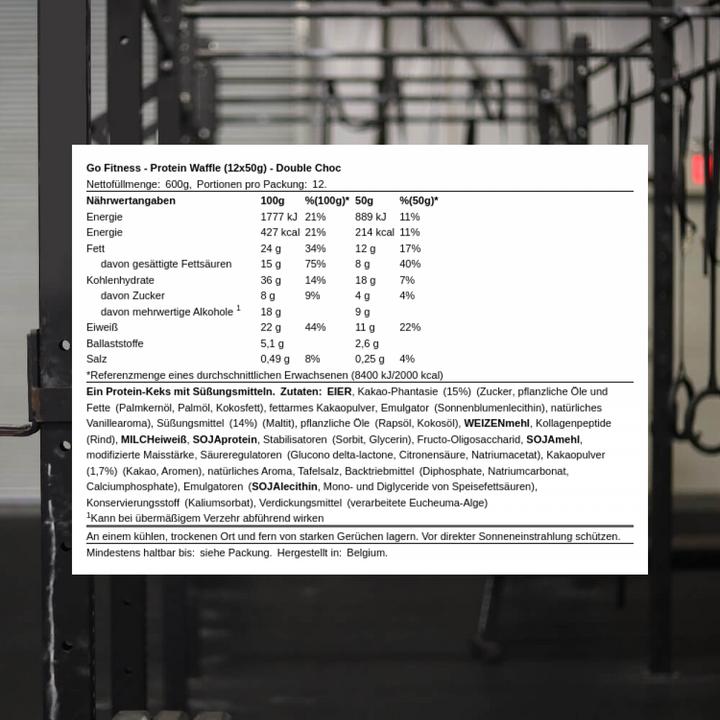 Go Fitness - Protein Waffle (12x50g) - Double Choc
Nettofüllmenge: 600g, Portionen pro Packung: 12.

| Nährwertangaben | 100g | %(100g)* | 50g | %(50g)* |
|---|---|---|---|---|
| Energie | 1777 kJ | 21% | 889 kJ | 11% |
| Energie | 427 kcal | 21% | 214 kcal | 11% |
| Fett | 24 g | 34% | 12 g | 17% |
| davon gesättigte Fettsäuren | 15 g | 75% | 8 g | 40% |
| Kohlenhydrate | 36 g | 14% | 18 g | 7% |
| davon Zucker | 8 g | 9% | 4 g | 4% |
| davon mehrwertige Alkohole $^1$ | 18 g | | 9 g | |
| Eiweiß | 22 g | 44% | 11 g | 22% |
| Ballaststoffe | 5,1 g | | 2,6 g | |
| Salz | 0,49 g | 8% | 0,25 g | 4% |

*Referenzmenge eines durchschnittlichen Erwachsenen (8400 kJ/2000 kcal)

Ein Protein-Keks mit Süßungsmitteln. Zutaten: EIER, Kakao-Phantasie (15%) (Zucker, pflanzliche Öle und Fette (Palmkernöl, Palmöl, Kokosfett), fettarmes Kakaopulver, Emulgator (Sonnenblumenlecithin), natürliches Vanillearoma), Süßungsmittel (14%) (Maltit), pflanzliche Öle (Rapsöl, Kokosöl), WEIZENmehl, Kollagenpeptide (Rind), MILCHeiweiß, SOJAprotein, Stabilisatoren (Sorbit, Glycerin), Fructo-Oligosaccharid, SOJAmehl, modifizierte Maisstärke, Säureregulatoren (Glucono delta-lactone, Citronensäure, Natriumacetat), Kakaopulver (1,7%) (Kakao, Aromen), natürliches Aroma, Tafelsalz, Backtriebmittel (Diphosphate, Natriumcarbonat, Calciumphosphate), Emulgatoren (SOJAlecithin, Mono- und Diglyceride von Speisefettsäuren), Konservierungsstoff (Kaliumsorbat), Verdickungsmittel (verarbeitete Eucheuma-Alge)
$^1$Kann bei übermäßigem Verzehr abführend wirken

An einem kühlen, trockenen Ort und fern von starken Gerüchen lagern. Vor direkter Sonneneinstrahlung schützen.

Mindestens haltbar bis: siehe Packung. Hergestellt in: Belgium.